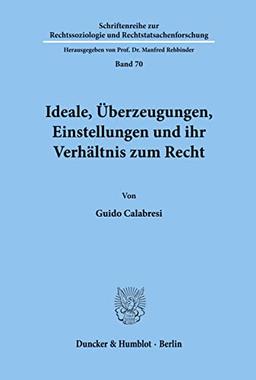 Schriftenreihe zur Rechtssoziologie und Rechtstatsachenforschung

Herausgegeben von Prof. Dr. Manfred Rehbinder

Band 70

Ideale, Überzeugungen, Einstellungen und ihr Verhältnis zum Recht

Von

Guido Calabresi

Duncker & Humblot · Berlin